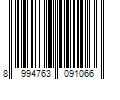 8 994763 091066